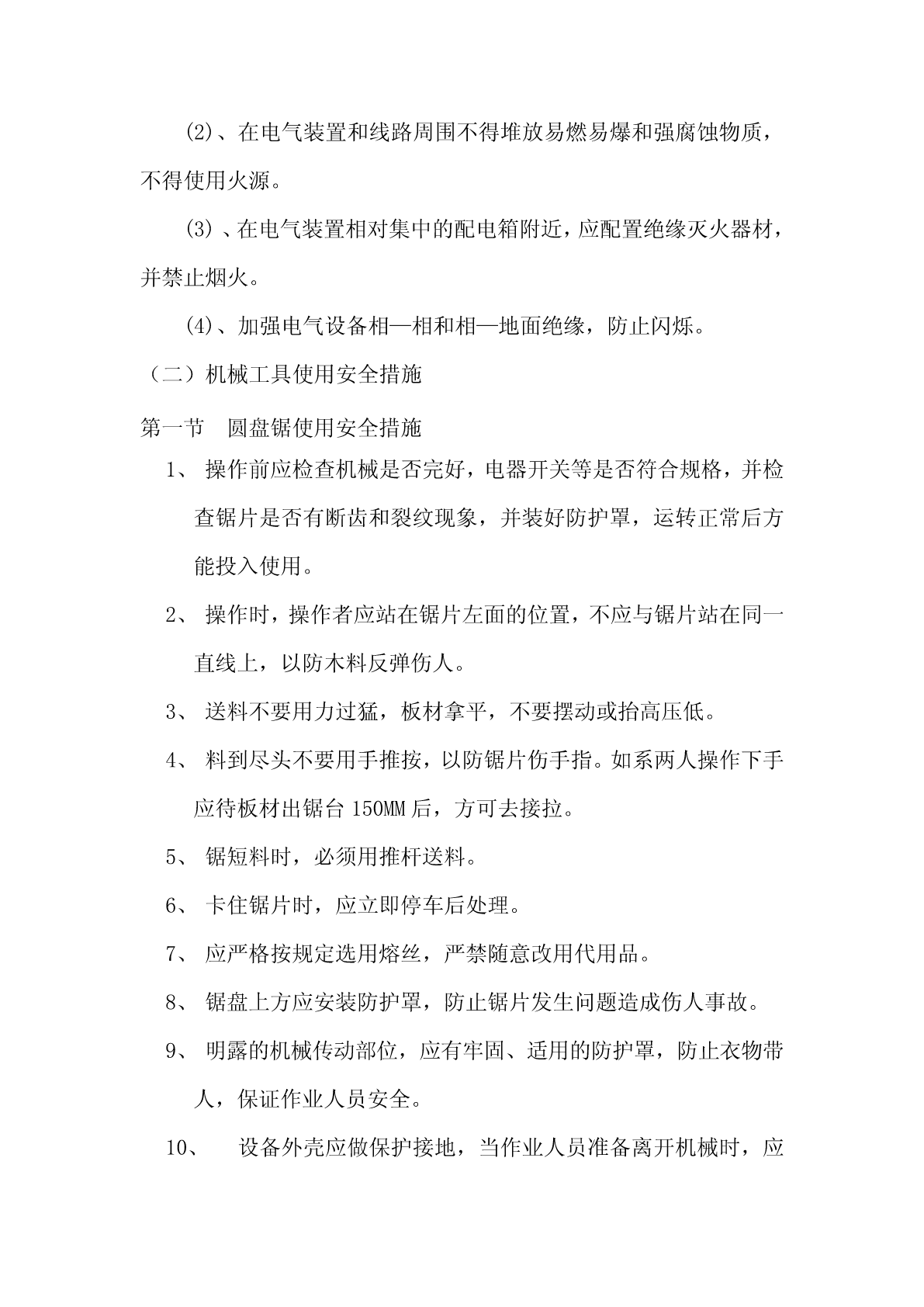 (2)、在电气装置和线路周围不得堆放易燃易爆和强腐蚀物质，不得使用火源。

(3)、在电气装置相对集中的配电箱附近，应配置绝缘灭火器材，并禁止烟火。

(4)、加强电气设备相—相和相—地面绝缘，防止闪烁。

（二）机械工具使用安全措施

第一节　圆盘锯使用安全措施

1、 操作前应检查机械是否完好，电器开关等是否符合规格，并检查锯片是否有断齿和裂纹现象，并装好防护罩，运转正常后方能投入使用。

2、 操作时，操作者应站在锯片左面的位置，不应与锯片站在同一直线上，以防木料反弹伤人。

3、 送料不要用力过猛，板材拿平，不要摆动或抬高压低。

4、 料到尽头不要用手推按，以防锯片伤手指。如系两人操作下手应待板材出锯台 150MM 后，方可去接拉。

5、 锯短料时，必须用推杆送料。

6、 卡住锯片时，应立即停车后处理。

7、 应严格按规定选用熔丝，严禁随意改用代用品。

8、 锯盘上方应安装防护罩，防止锯片发生问题造成伤人事故。

9、 明露的机械传动部位，应有牢固、适用的防护罩，防止衣物带人，保证作业人员安全。

10、 设备外壳应做保护接地，当作业人员准备离开机械时，应